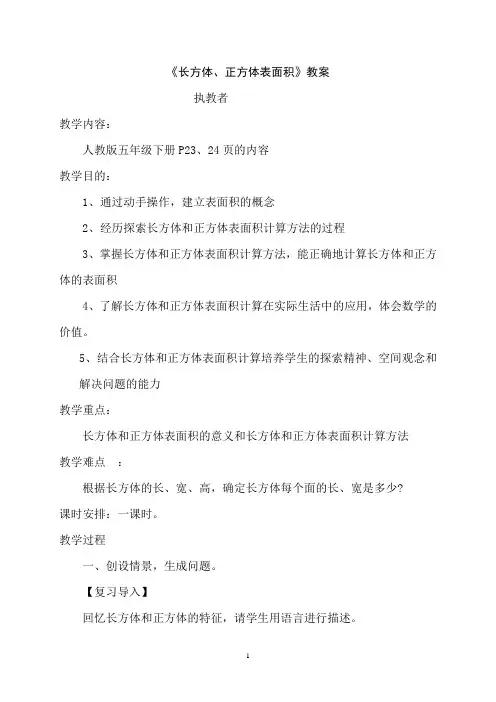 《长方体、正方体表面积》教案

执教者

教学内容：

人教版五年级下册 P23、24 页的内容

教学目的：

1、通过动手操作，建立表面积的概念

2、经历探索长方体和正方体表面积计算方法的过程

3、掌握长方体和正方体表面积计算方法，能正确地计算长方体和正方体的表面积

4、了解长方体和正方体表面积计算在实际生活中的应用，体会数学的价值。

5、结合长方体和正方体表面积计算培养学生的探索精神、空间观念和解决问题的能力

教学重点：

长方体和正方体表面积的意义和长方体和正方体表面积计算方法

教学难点 ：

根据长方体的长、宽、高，确定长方体每个面的长、宽是多少?

课时安排：一课时。

教学过程

一、创设情景，生成问题。

【复习导入】

回忆长方体和正方体的特征，请学生用语言进行描述。

1